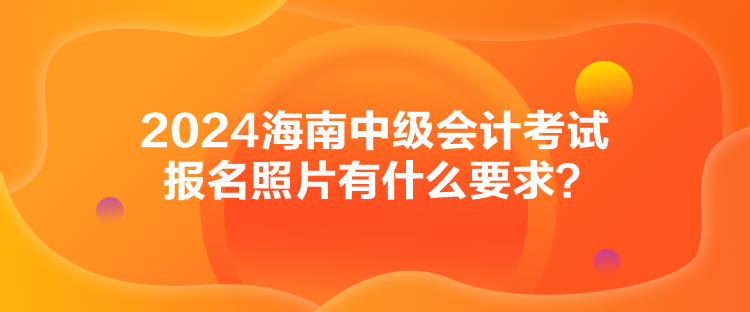 2024海南中级会计考试
报名照片有什么要求?